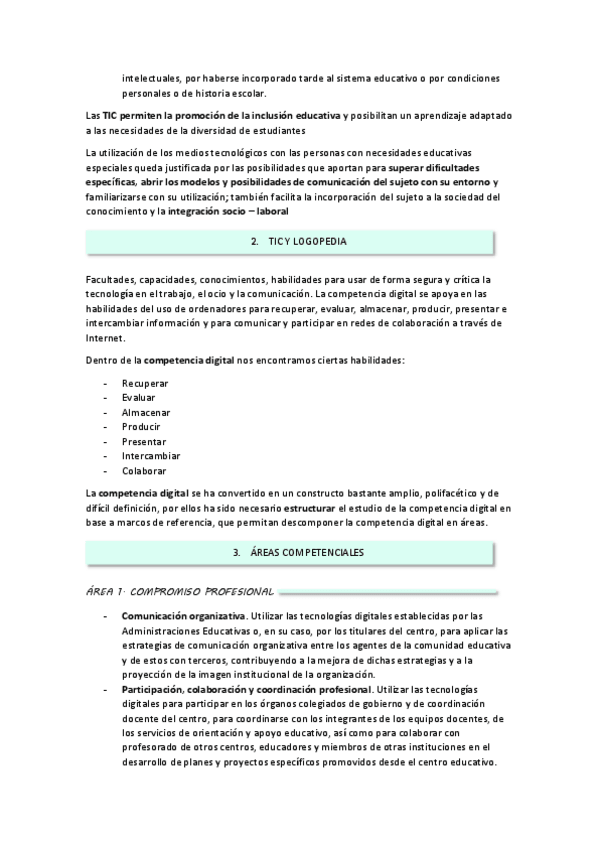 intelectuales, por haberse incorporado tarde al sistema educativo o por condiciones personales o de historia escolar.

Las TIC permiten la promoción de la inclusión educativa y posibilitan un aprendizaje adaptado a las necesidades de la diversidad de estudiantes

La utilización de los medios tecnológicos con las personas con necesidades educativas especiales queda justificada por las posibilidades que aportan para superar dificultades específicas, abrir los modelos y posibilidades de comunicación del sujeto con su entorno y familiarizarse con su utilización; también facilita la incorporación del sujeto a la sociedad del conocimiento y la integración socio – laboral

2. TIC Y LOGOPEDIA

Facultades, capacidades, conocimientos, habilidades para usar de forma segura y crítica la tecnología en el trabajo, el ocio y la comunicación. La competencia digital se apoya en las habilidades del uso de ordenadores para recuperar, evaluar, almacenar, producir, presentar e intercambiar información y para comunicar y participar en redes de colaboración a través de Internet.

Dentro de la competencia digital nos encontramos ciertas habilidades:

- Recuperar
- Evaluar
- Almacenar
- Producir
- Presentar
- Intercambiar
- Colaborar

La competencia digital se ha convertido en un constructo bastante amplio, polifacético y de difícil definición, por ellos ha sido necesario estructurar el estudio de la competencia digital en base a marcos de referencia, que permitan descomponer la competencia digital en áreas.

3. ÁREAS COMPETENCIALES

ÁREA 1: COMPROMISO PROFESIONAL

- Comunicación organizativa. Utilizar las tecnologías digitales establecidas por las Administraciones Educativas o, en su caso, por los titulares del centro, para aplicar las estrategias de comunicación organizativa entre los agentes de la comunidad educativa y de estos con terceros, contribuyendo a la mejora de dichas estrategias y a la proyección de la imagen institucional de la organización.
- Participación, colaboración y coordinación profesional. Utilizar las tecnologías digitales para participar en los órganos colegiados de gobierno y de coordinación docente del centro, para coordinarse con los integrantes de los equipos docentes, de los servicios de orientación y apoyo educativo, así como para colaborar con profesorado de otros centros, educadores y miembros de otras instituciones en el desarrollo de planes y proyectos específicos promovidos desde el centro educativo.